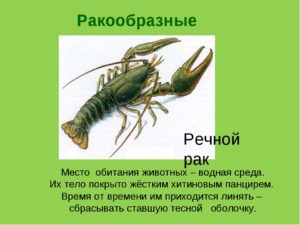 Ракообразные

Речной рак

Место обитания животных – водная среда. Их тело покрыто жёстким хитиновым панцирем. Время от времени им приходится линять – сбрасывать ставшую тесной оболочку.